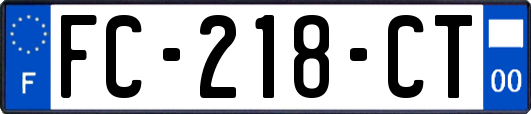 F

FC-218-CT

00